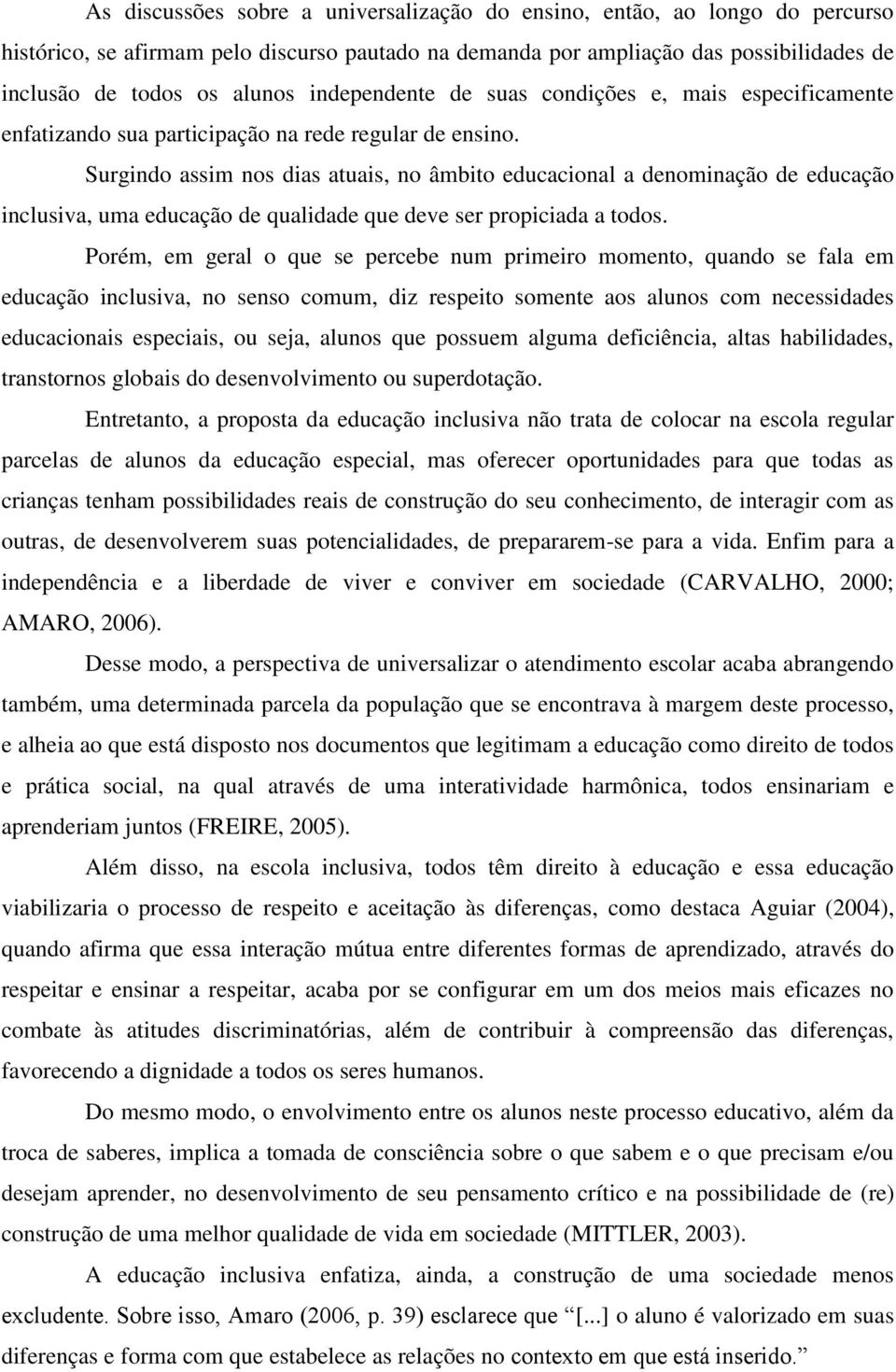 As discussões sobre a universalização do ensino, então, ao longo do percurso histórico, se afirmam pelo discurso pautado na demanda por ampliação das possibilidades de inclusão de todos os alunos independente de suas condições e, mais especificamente enfatizando sua participação na rede regular de ensino.

Surgindo assim nos dias atuais, no âmbito educacional a denominação de educação inclusiva, uma educação de qualidade que deve ser propiciada a todos.

Porém, em geral o que se percebe num primeiro momento, quando se fala em educação inclusiva, no senso comum, diz respeito somente aos alunos com necessidades educacionais especiais, ou seja, alunos que possuem alguma deficiência, altas habilidades, transtornos globais do desenvolvimento ou superdotação.

Entretanto, a proposta da educação inclusiva não trata de colocar na escola regular parcelas de alunos da educação especial, mas oferecer oportunidades para que todas as crianças tenham possibilidades reais de construção do seu conhecimento, de interagir com as outras, de desenvolverem suas potencialidades, de prepararem-se para a vida. Enfim para a independência e a liberdade de viver e conviver em sociedade (CARVALHO, 2000; AMARO, 2006).

Desse modo, a perspectiva de universalizar o atendimento escolar acaba abrangendo também, uma determinada parcela da população que se encontrava à margem deste processo, e alheia ao que está disposto nos documentos que legitimam a educação como direito de todos e prática social, na qual através de uma interatividade harmônica, todos ensinariam e aprenderiam juntos (FREIRE, 2005).

Além disso, na escola inclusiva, todos têm direito à educação e essa educação viabilizaria o processo de respeito e aceitação às diferenças, como destaca Aguiar (2004), quando afirma que essa interação mútua entre diferentes formas de aprendizado, através do respeitar e ensinar a respeitar, acaba por se configurar em um dos meios mais eficazes no combate às atitudes discriminatórias, além de contribuir à compreensão das diferenças, favorecendo a dignidade a todos os seres humanos.

Do mesmo modo, o envolvimento entre os alunos neste processo educativo, além da troca de saberes, implica a tomada de consciência sobre o que sabem e o que precisam e/ou desejam aprender, no desenvolvimento de seu pensamento crítico e na possibilidade de (re) construção de uma melhor qualidade de vida em sociedade (MITTLER, 2003).

A educação inclusiva enfatiza, ainda, a construção de uma sociedade menos excludente. Sobre isso, Amaro (2006, p. 39) esclarece que “[...] o aluno é valorizado em suas diferenças e forma com que estabelece as relações no contexto em que está inserido.”